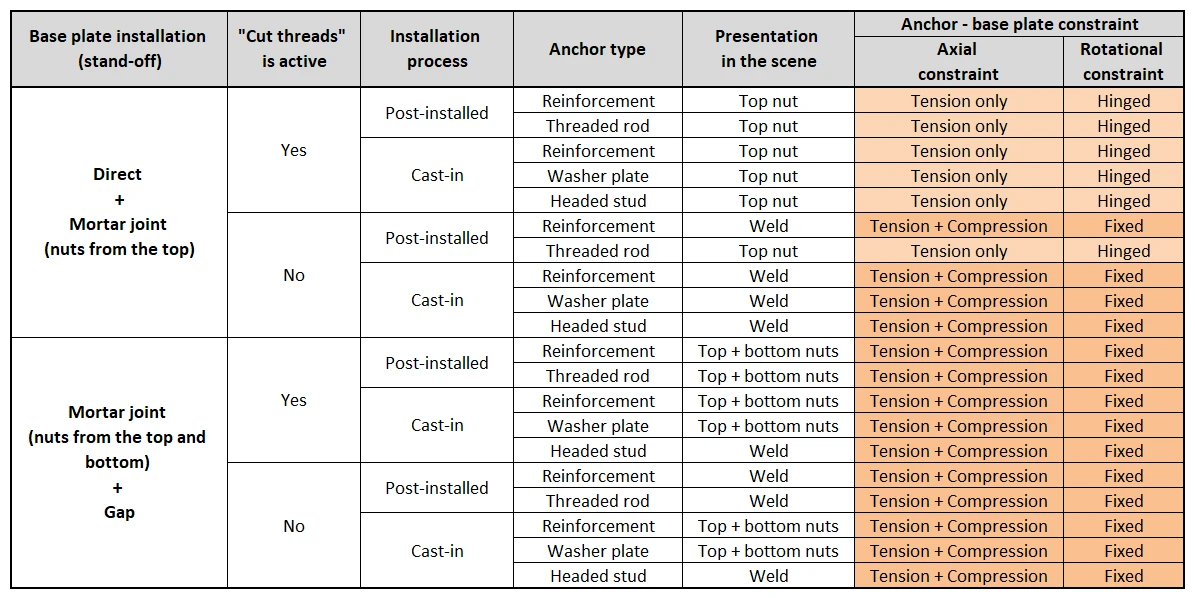 | Base plate installation (stand-off) | "Cut threads" is active | Installation process | Anchor type | Presentation in the scene | Anchor - base plate constraint: Axial constraint | Anchor - base plate constraint: Rotational constraint |
|---|---|---|---|---|---|---|
| Direct + Mortar joint (nuts from the top) | Yes | Post-installed | Reinforcement | Top nut | Tension only | Hinged |
| | | | Threaded rod | Top nut | Tension only | Hinged |
| | | Cast-in | Reinforcement | Top nut | Tension only | Hinged |
| | | | Washer plate | Top nut | Tension only | Hinged |
| | | | Headed stud | Top nut | Tension only | Hinged |
| | No | Post-installed | Reinforcement | Weld | Tension + Compression | Fixed |
| | | | Threaded rod | Top nut | Tension only | Hinged |
| | | Cast-in | Reinforcement | Weld | Tension + Compression | Fixed |
| | | | Washer plate | Weld | Tension + Compression | Fixed |
| | | | Headed stud | Weld | Tension + Compression | Fixed |
| Mortar joint (nuts from the top and bottom) + Gap | Yes | Post-installed | Reinforcement | Top + bottom nuts | Tension + Compression | Fixed |
| | | | Threaded rod | Top + bottom nuts | Tension + Compression | Fixed |
| | | Cast-in | Reinforcement | Top + bottom nuts | Tension + Compression | Fixed |
| | | | Washer plate | Top + bottom nuts | Tension + Compression | Fixed |
| | | | Headed stud | Weld | Tension + Compression | Fixed |
| | No | Post-installed | Reinforcement | Weld | Tension + Compression | Fixed |
| | | | Threaded rod | Weld | Tension + Compression | Fixed |
| | | Cast-in | Reinforcement | Top + bottom nuts | Tension + Compression | Fixed |
| | | | Washer plate | Top + bottom nuts | Tension + Compression | Fixed |
| | | | Headed stud | Weld | Tension + Compression | Fixed |